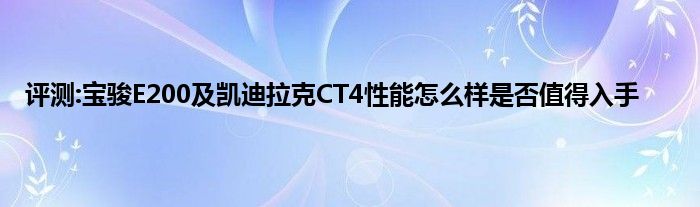 评测:宝骏E200及凯迪拉克CT4性能怎么样是否值得入手